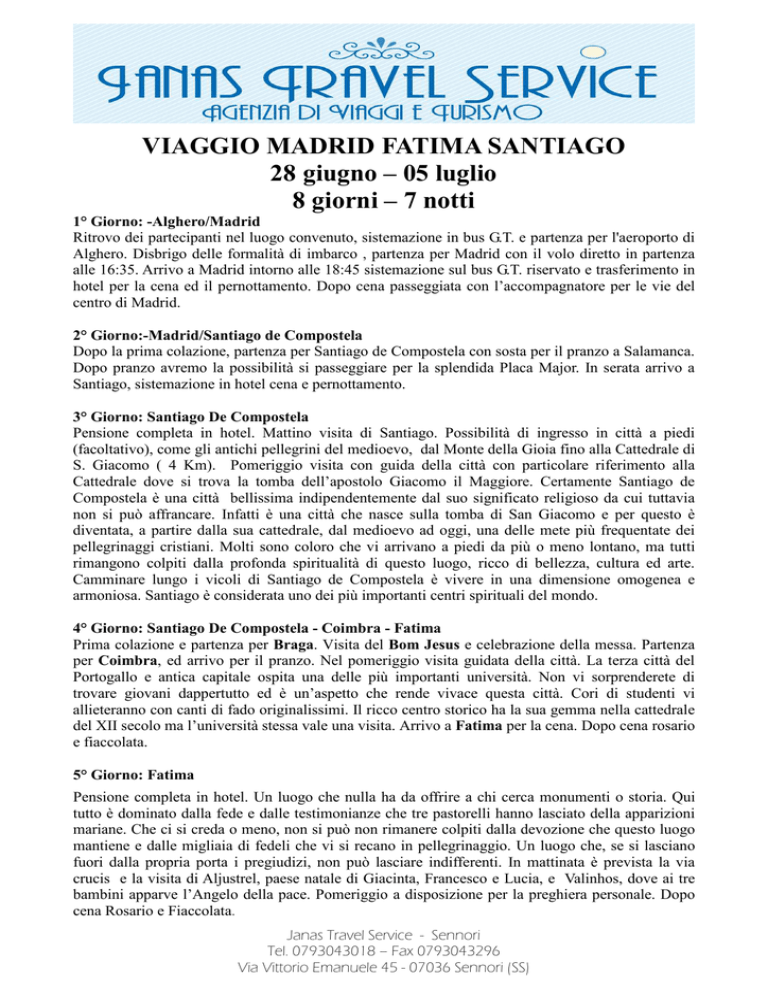 JANAS TRAVEL SERVICE
AGENZIA DI VIAGGI E TURISMO

VIAGGIO MADRID FATIMA SANTIAGO
28 giugno – 05 luglio
8 giorni – 7 notti

1° Giorno: -Alghero/Madrid
Ritrovo dei partecipanti nel luogo convenuto, sistemazione in bus G.T. e partenza per l'aeroporto di Alghero. Disbrigo delle formalità di imbarco , partenza per Madrid con il volo diretto in partenza alle 16:35. Arrivo a Madrid intorno alle 18:45 sistemazione sul bus G.T. riservato e trasferimento in hotel per la cena ed il pernottamento. Dopo cena passeggiata con l'accompagnatore per le vie del centro di Madrid.

2° Giorno:-Madrid/Santiago de Compostela
Dopo la prima colazione, partenza per Santiago de Compostela con sosta per il pranzo a Salamanca. Dopo pranzo avremo la possibilità si passeggiare per la splendida Placa Major. In serata arrivo a Santiago, sistemazione in hotel cena e pernottamento.

3° Giorno: Santiago De Compostela
Pensione completa in hotel. Mattino visita di Santiago. Possibilità di ingresso in città a piedi (facoltativo), come gli antichi pellegrini del medioevo, dal Monte della Gioia fino alla Cattedrale di S. Giacomo ( 4 Km). Pomeriggio visita con guida della città con particolare riferimento alla Cattedrale dove si trova la tomba dell'apostolo Giacomo il Maggiore. Certamente Santiago de Compostela è una città bellissima indipendentemente dal suo significato religioso da cui tuttavia non si può affrancare. Infatti è una città che nasce sulla tomba di San Giacomo e per questo è diventata, a partire dalla sua cattedrale, dal medioevo ad oggi, una delle mete più frequentate dei pellegrinaggi cristiani. Molti sono coloro che vi arrivano a piedi da più o meno lontano, ma tutti rimangono colpiti dalla profonda spiritualità di questo luogo, ricco di bellezza, cultura ed arte. Camminare lungo i vicoli di Santiago de Compostela è vivere in una dimensione omogenea e armoniosa. Santiago è considerata uno dei più importanti centri spirituali del mondo.

4° Giorno: Santiago De Compostela - Coimbra - Fatima
Prima colazione e partenza per Braga. Visita del Bom Jesus e celebrazione della messa. Partenza per Coimbra, ed arrivo per il pranzo. Nel pomeriggio visita guidata della città. La terza città del Portogallo e antica capitale ospita una delle più importanti università. Non vi sorprenderete di trovare giovani dappertutto ed è un'aspetto che rende vivace questa città. Cori di studenti vi allieteranno con canti di fado originalissimi. Il ricco centro storico ha la sua gemma nella cattedrale del XII secolo ma l'università stessa vale una visita. Arrivo a Fatima per la cena. Dopo cena rosario e fiaccolata.

5° Giorno: Fatima
Pensione completa in hotel. Un luogo che nulla ha da offrire a chi cerca monumenti o storia. Qui tutto è dominato dalla fede e dalle testimonianze che tre pastorelli hanno lasciato della apparizioni mariane. Che ci si creda o meno, non si può non rimanere colpiti dalla devozione che questo luogo mantiene e dalle migliaia di fedeli che vi si recano in pellegrinaggio. Un luogo che, se si lasciano fuori dalla propria porta i pregiudizi, non può lasciare indifferenti. In mattinata è prevista la via crucis e la visita di Aljustrel, paese natale di Giacinta, Francesco e Lucia, e Valinhos, dove ai tre bambini apparve l'Angelo della pace. Pomeriggio a disposizione per la preghiera personale. Dopo cena Rosario e Fiaccolata.

Janas Travel Service - Sennori
Tel. 0793043018 – Fax 0793043296
Via Vittorio Emanuele 45 - 07036 Sennori (SS)